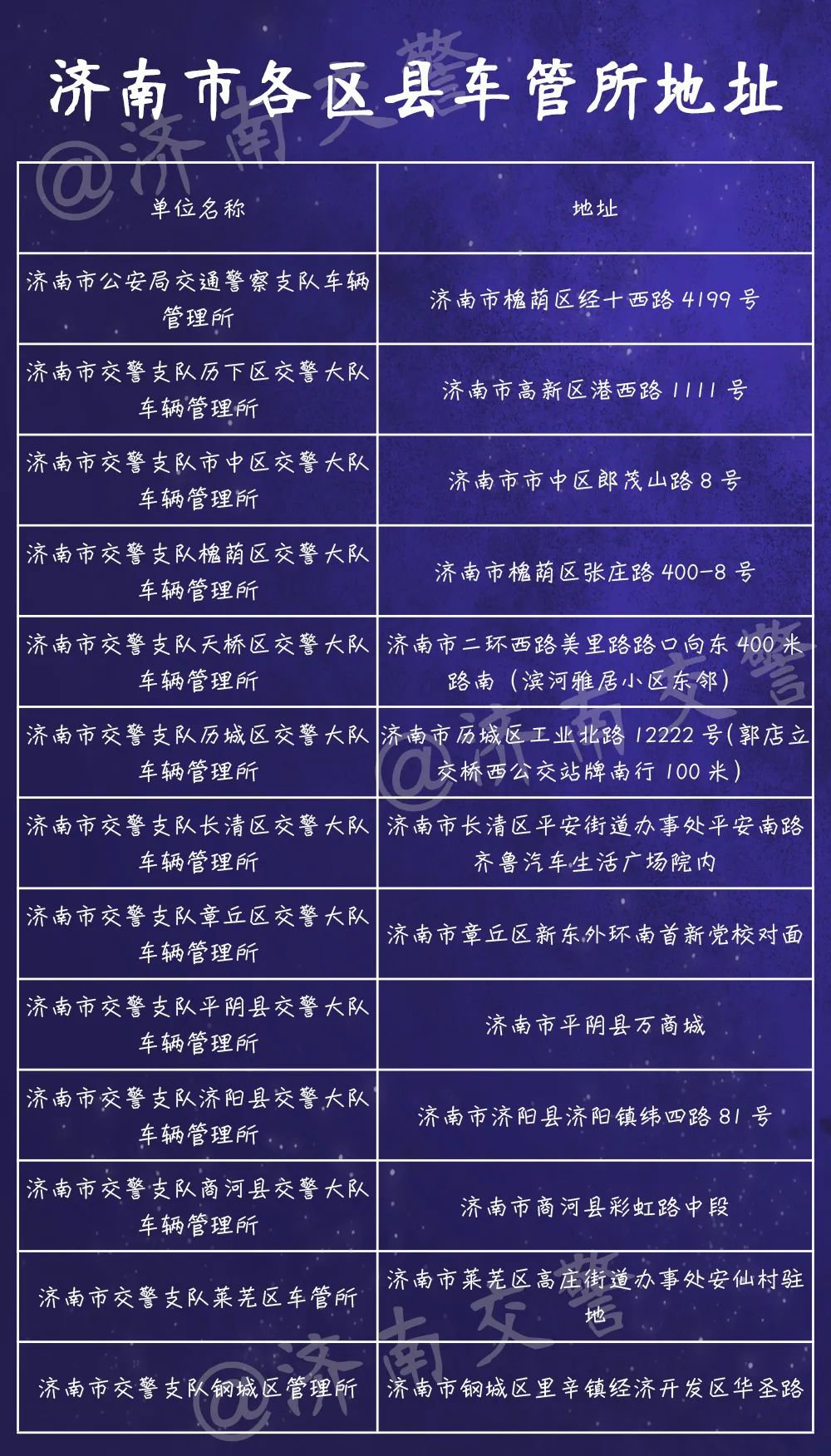 济南市各区县车管所地址

@济南交警

| 单位名称 | 地址 |
|---|---|
| 济南市公安局交通警察支队车辆管理所 | 济南市槐荫区经十西路 4199 号 |
| 济南市交警支队历下区交警大队车辆管理所 | 济南市高新区港西路 1111 号 |
| 济南市交警支队市中区交警大队车辆管理所 | 济南市市中区郎茂山路 8 号 |
| 济南市交警支队槐荫区交警大队车辆管理所 | 济南市槐荫区张庄路 400-8 号 |
| 济南市交警支队天桥区交警大队车辆管理所 | 济南市二环西路美里路路口向东 400 米路南（滨河雅居小区东邻） |
| 济南市交警支队历城区交警大队车辆管理所 | 济南市历城区工业北路 12222 号(郭店立交桥西公交站牌南行 100 米) |
| 济南市交警支队长清区交警大队车辆管理所 | 济南市长清区平安街道办事处平安南路齐鲁汽车生活广场院内 |
| 济南市交警支队章丘区交警大队车辆管理所 | 济南市章丘区新东外环南首新党校对面 |
| 济南市交警支队平阴县交警大队车辆管理所 | 济南市平阴县万商城 |
| 济南市交警支队济阳县交警大队车辆管理所 | 济南市济阳县济阳镇纬四路 81 号 |
| 济南市交警支队商河县交警大队车辆管理所 | 济南市商河县彩虹路中段 |
| 济南市交警支队莱芜区车管所 | 济南市莱芜区高庄街道办事处安仙村驻地 |
| 济南市交警支队钢城区管理所 | 济南市钢城区里辛镇经济开发区华圣路 |

@济南交警

@济南交警